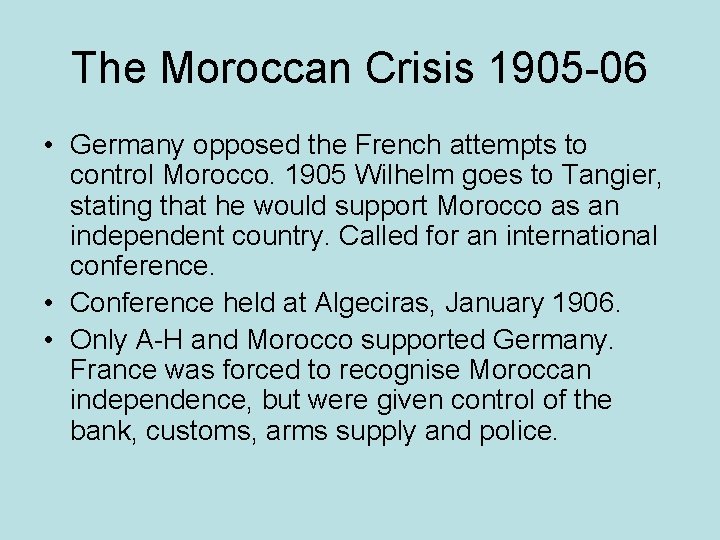 The Moroccan Crisis 1905-06

• Germany opposed the French attempts to control Morocco. 1905 Wilhelm goes to Tangier, stating that he would support Morocco as an independent country. Called for an international conference.
• Conference held at Algeciras, January 1906.
• Only A-H and Morocco supported Germany. France was forced to recognise Moroccan independence, but were given control of the bank, customs, arms supply and police.